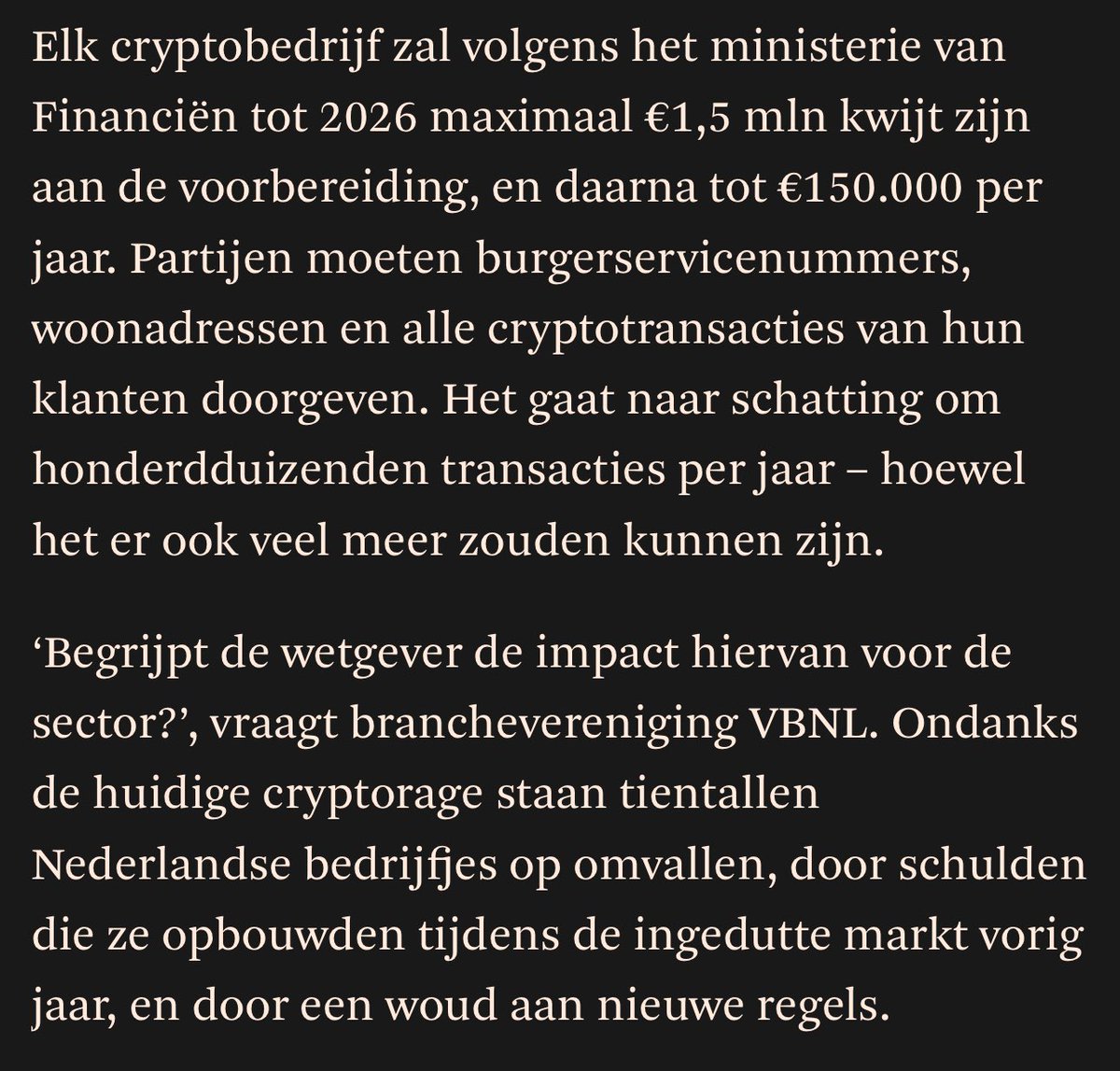 Elk cryptobedrijf zal volgens het ministerie van Financiën tot 2026 maximaal €1,5 mln kwijt zijn aan de voorbereiding, en daarna tot €150.000 per jaar. Partijen moeten burgerservicenummers, woonadressen en alle cryptotransacties van hun klanten doorgeven. Het gaat naar schatting om honderdduizenden transacties per jaar – hoewel het er ook veel meer zouden kunnen zijn.

‘Begrijpt de wetgever de impact hiervan voor de sector?’, vraagt branchevereniging VBNL. Ondanks de huidige cryptorage staan tientallen Nederlandse bedrijfjes op omvallen, door schulden die ze opbouwden tijdens de ingedutte markt vorig jaar, en door een woud aan nieuwe regels.